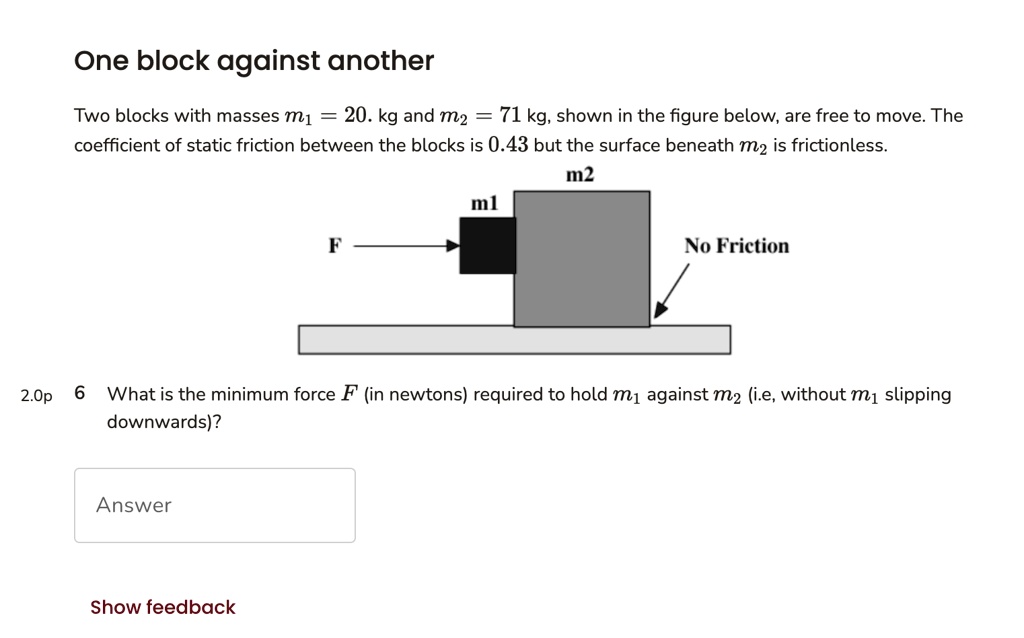 One block against another

Two blocks with masses $m_1 = 20.$ kg and $m_2 = 71$ kg, shown in the figure below, are free to move. The coefficient of static friction between the blocks is $0.43$ but the surface beneath $m_2$ is frictionless.

m2

m1

F

No Friction

2.0p 6 What is the minimum force $F$ (in newtons) required to hold $m_1$ against $m_2$ (i.e, without $m_1$ slipping downwards)?

Answer

Show feedback